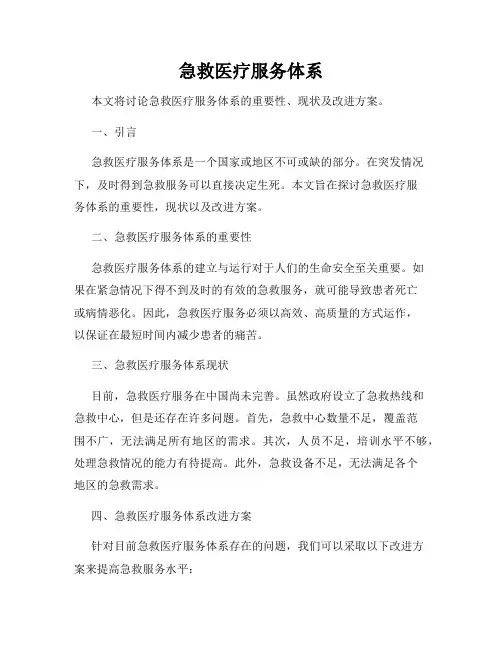 急救医疗服务体系

本文将讨论急救医疗服务体系的重要性、现状及改进方案。

一、引言

急救医疗服务体系是一个国家或地区不可或缺的部分。在突发情况下，及时得到急救服务可以直接决定生死。本文旨在探讨急救医疗服务体系的重要性，现状以及改进方案。

二、急救医疗服务体系的重要性

急救医疗服务体系的建立与运行对于人们的生命安全至关重要。如果在紧急情况下得不到及时的有效的急救服务，就可能导致患者死亡或病情恶化。因此，急救医疗服务必须以高效、高质量的方式运作，以保证在最短时间内减少患者的痛苦。

三、急救医疗服务体系现状

目前，急救医疗服务在中国尚未完善。虽然政府设立了急救热线和急救中心，但是还存在许多问题。首先，急救中心数量不足，覆盖范围不广，无法满足所有地区的需求。其次，人员不足，培训水平不够，处理急救情况的能力有待提高。此外，急救设备不足，无法满足各个地区的急救需求。

四、急救医疗服务体系改进方案

针对目前急救医疗服务体系存在的问题，我们可以采取以下改进方案来提高急救服务水平：